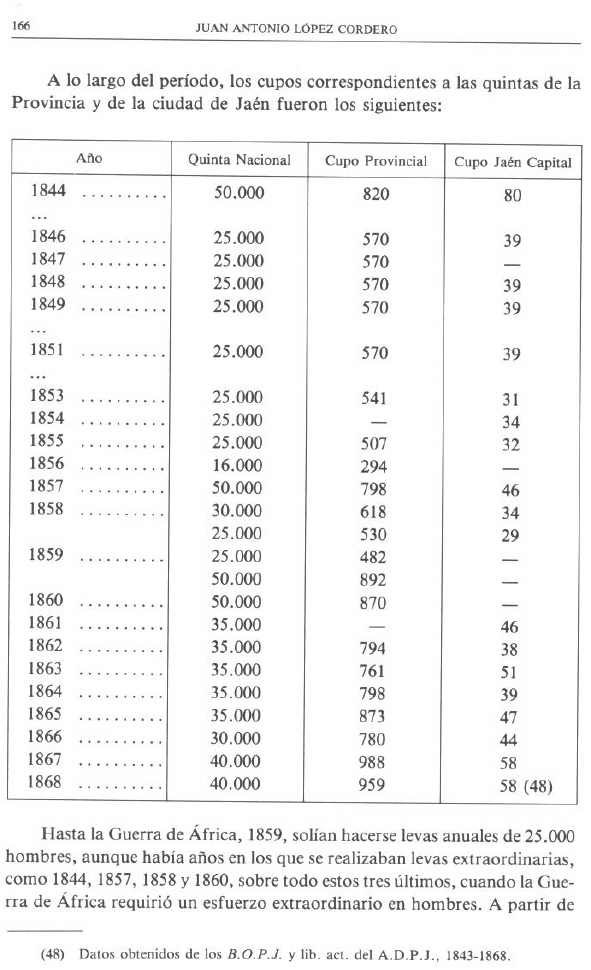 166 JUAN ANTONIO LÓPEZ CORDERO

A lo largo del período, los cupos correspondientes a las quintas de la Provincia y de la ciudad de Jaén fueron los siguientes:

| Año | Quinta Nacional | Cupo Provincial | Cupo Jaén Capital |
|---|---|---|---|
| 1844 .......... | 50.000 | 820 | 80 |
| ... | | | |
| 1846 .......... | 25.000 | 570 | 39 |
| 1847 .......... | 25.000 | 570 | — |
| 1848 .......... | 25.000 | 570 | 39 |
| 1849 .......... | 25.000 | 570 | 39 |
| ... | | | |
| 1851 .......... | 25.000 | 570 | 39 |
| ... | | | |
| 1853 .......... | 25.000 | 541 | 31 |
| 1854 .......... | 25.000 | — | 34 |
| 1855 .......... | 25.000 | 507 | 32 |
| 1856 .......... | 16.000 | 294 | — |
| 1857 .......... | 50.000 | 798 | 46 |
| 1858 .......... | 30.000 | 618 | 34 |
| | 25.000 | 530 | 29 |
| 1859 .......... | 25.000 | 482 | — |
| | 50.000 | 892 | — |
| 1860 .......... | 50.000 | 870 | — |
| 1861 .......... | 35.000 | — | 46 |
| 1862 .......... | 35.000 | 794 | 38 |
| 1863 .......... | 35.000 | 761 | 51 |
| 1864 .......... | 35.000 | 798 | 39 |
| 1865 .......... | 35.000 | 873 | 47 |
| 1866 .......... | 30.000 | 780 | 44 |
| 1867 .......... | 40.000 | 988 | 58 |
| 1868 .......... | 40.000 | 959 | 58 (48) |

Hasta la Guerra de África, 1859, solían hacerse levas anuales de 25.000 hombres, aunque había años en los que se realizaban levas extraordinarias, como 1844, 1857, 1858 y 1860, sobre todo estos tres últimos, cuando la Guerra de África requirió un esfuerzo extraordinario en hombres. A partir de

(48) Datos obtenidos de los B.O.P.J. y lib. act. del A.D.P.J., 1843-1868.